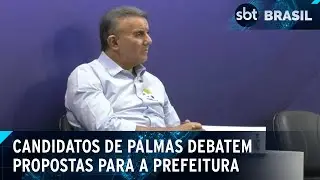 sbt BRASIL

CANDIDATOS DE PALMAS DEBATEM PROPOSTAS PARA A PREFEITURA